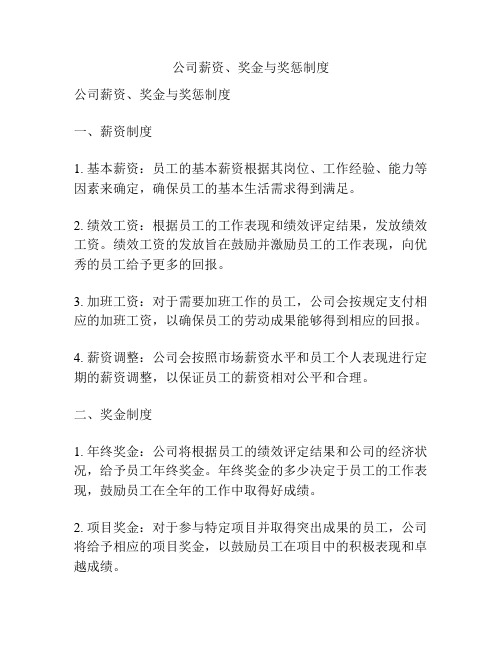 公司薪资、奖金与奖惩制度

公司薪资、奖金与奖惩制度

一、薪资制度

1. 基本薪资：员工的基本薪资根据其岗位、工作经验、能力等因素来确定，确保员工的基本生活需求得到满足。

2. 绩效工资：根据员工的工作表现和绩效评定结果，发放绩效工资。绩效工资的发放旨在鼓励并激励员工的工作表现，向优秀的员工给予更多的回报。

3. 加班工资：对于需要加班工作的员工，公司会按规定支付相应的加班工资，以确保员工的劳动成果能够得到相应的回报。

4. 薪资调整：公司会按照市场薪资水平和员工个人表现进行定期的薪资调整，以保证员工的薪资相对公平和合理。

二、奖金制度

1. 年终奖金：公司将根据员工的绩效评定结果和公司的经济状况，给予员工年终奖金。年终奖金的多少决定于员工的工作表现，鼓励员工在全年的工作中取得好成绩。

2. 项目奖金：对于参与特定项目并取得突出成果的员工，公司将给予相应的项目奖金，以鼓励员工在项目中的积极表现和卓越成绩。